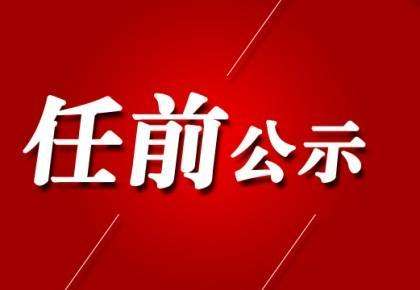 任前公示